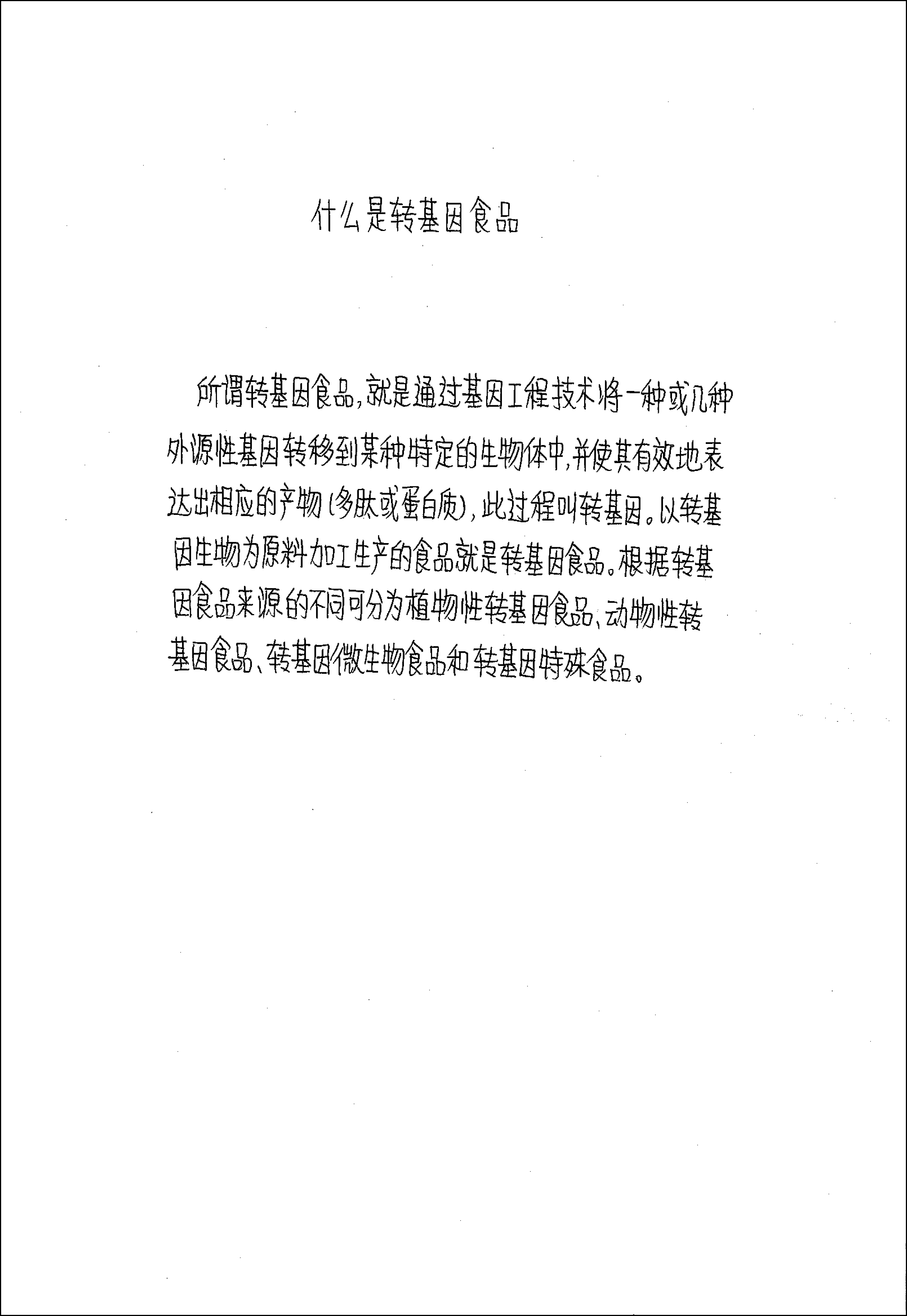 什么是转基因食品

所谓转基因食品，就是通过基因工程技术将一种或几种外源性基因转移到某种特定的生物体中，并使其有效地表达出相应的产物（多肽或蛋白质），此过程叫转基因。以转基因生物为原料加工生产的食品就是转基因食品。根据转基因食品来源的不同可分为植物性转基因食品、动物性转基因食品、转基因微生物食品和转基因特殊食品。